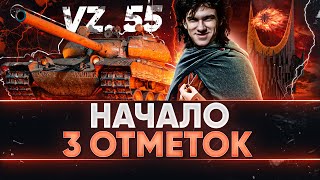 VZ. 55

НАЧАЛО
3 ОТМЕТОК